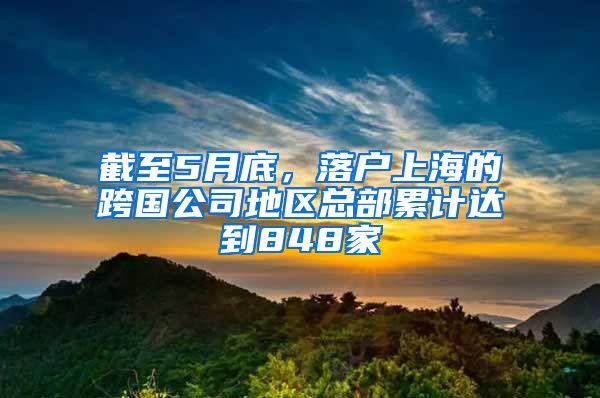 截至5月底，落户上海的跨国公司地区总部累计达到848家